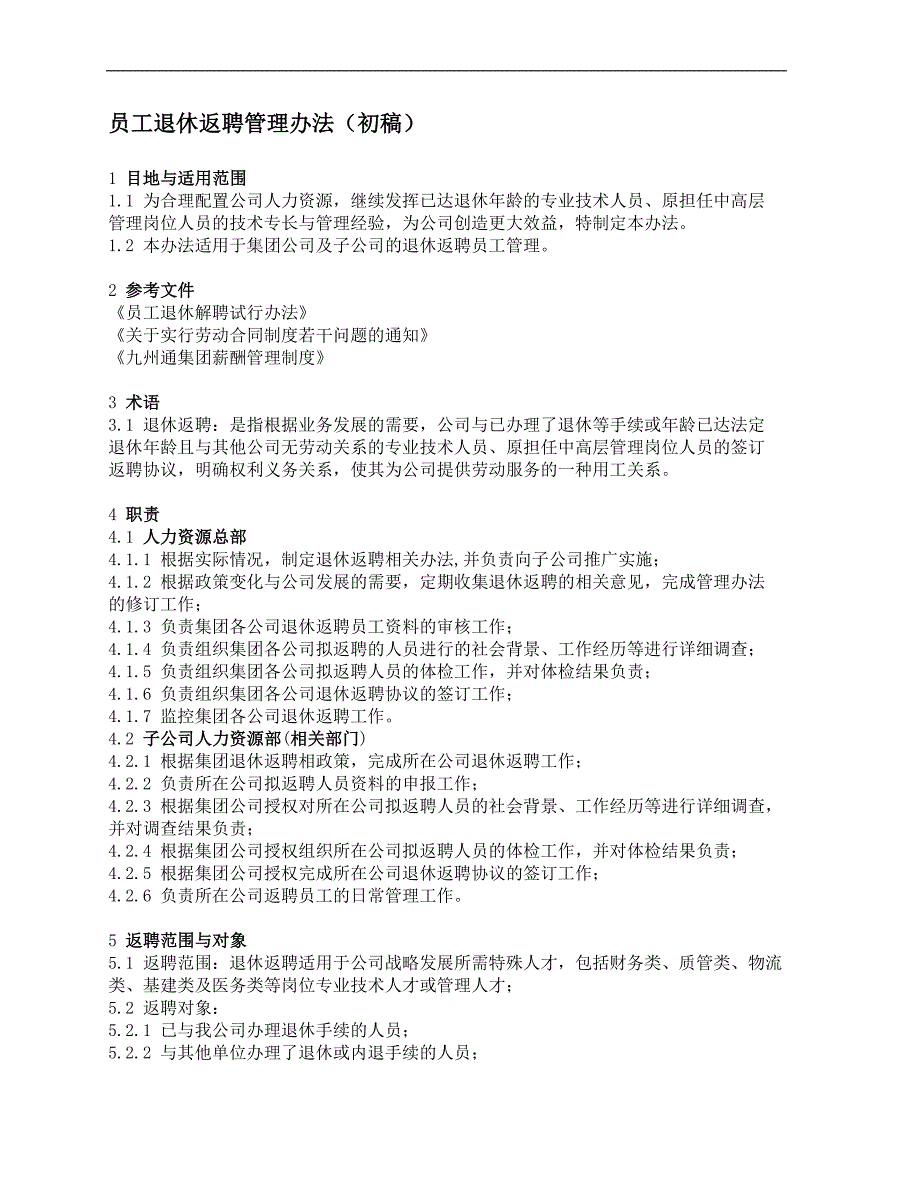 员工退休返聘管理办法（初稿）

1 目地与适用范围
1.1 为合理配置公司人力资源，继续发挥已达退休年龄的专业技术人员、原担任中高层管理岗位人员的技术专长与管理经验，为公司创造更大效益，特制定本办法。
1.2 本办法适用于集团公司及子公司的退休返聘员工管理。

2 参考文件
《员工退休解聘试行办法》
《关于实行劳动合同制度若干问题的通知》
《九州通集团薪酬管理制度》

3 术语
3.1 退休返聘：是指根据业务发展的需要，公司与已办理了退休等手续或年龄已达法定退休年龄且与其他公司无劳动关系的专业技术人员、原担任中高层管理岗位人员的签订返聘协议，明确权利义务关系，使其为公司提供劳动服务的一种用工关系。

4 职责
4.1 人力资源总部
4.1.1 根据实际情况，制定退休返聘相关办法,并负责向子公司推广实施；
4.1.2 根据政策变化与公司发展的需要，定期收集退休返聘的相关意见，完成管理办法的修订工作；
4.1.3 负责集团各公司退休返聘员工资料的审核工作；
4.1.4 负责组织集团各公司拟返聘的人员进行的社会背景、工作经历等进行详细调查；
4.1.5 负责组织集团各公司拟返聘人员的体检工作，并对体检结果负责；
4.1.6 负责组织集团各公司退休返聘协议的签订工作；
4.1.7 监控集团各公司退休返聘工作。
4.2 子公司人力资源部(相关部门)
4.2.1 根据集团退休返聘相政策，完成所在公司退休返聘工作；
4.2.2 负责所在公司拟返聘人员资料的申报工作；
4.2.3 根据集团公司授权对所在公司拟返聘人员的社会背景、工作经历等进行详细调查，并对调查结果负责；
4.2.4 根据集团公司授权组织所在公司拟返聘人员的体检工作，并对体检结果负责；
4.2.5 根据集团公司授权完成所在公司退休返聘协议的签订工作；
4.2.6 负责所在公司返聘员工的日常管理工作。

5 返聘范围与对象
5.1 返聘范围：退休返聘适用于公司战略发展所需特殊人才，包括财务类、质管类、物流类、基建类及医务类等岗位专业技术人才或管理人才；
5.2 返聘对象：
5.2.1 已与我公司办理退休手续的人员；
5.2.2 与其他单位办理了退休或内退手续的人员；